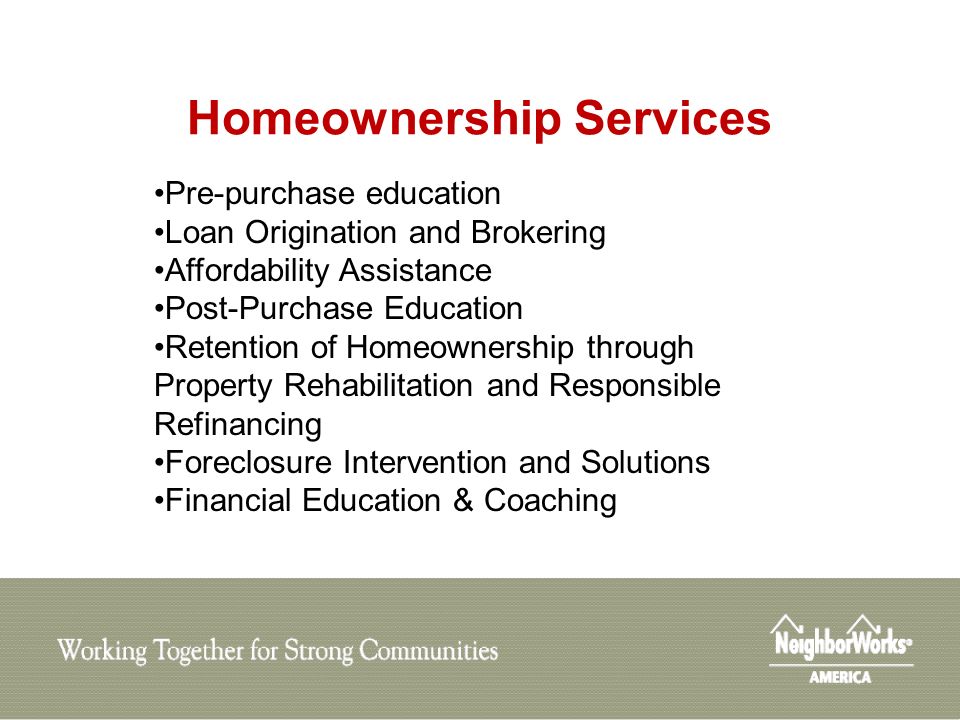 Homeownership Services

•Pre-purchase education
•Loan Origination and Brokering
•Affordability Assistance
•Post-Purchase Education
•Retention of Homeownership through Property Rehabilitation and Responsible Refinancing
•Foreclosure Intervention and Solutions
•Financial Education & Coaching

Working Together for Strong Communities

NeighborWorks®
AMERICA